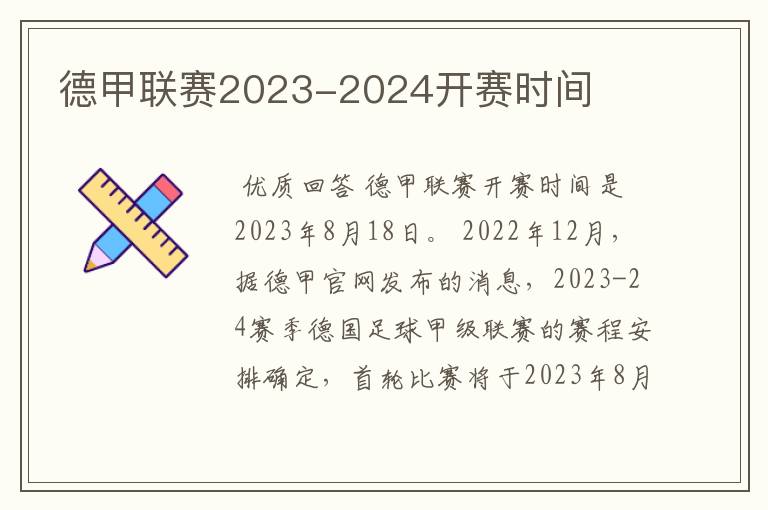 德甲联赛2023-2024开赛时间

优质回答 德甲联赛开赛时间是2023年8月18日。 2022年12月，据德甲官网发布的消息，2023-24赛季德国足球甲级联赛的赛程安排确定，首轮比赛将于2023年8月